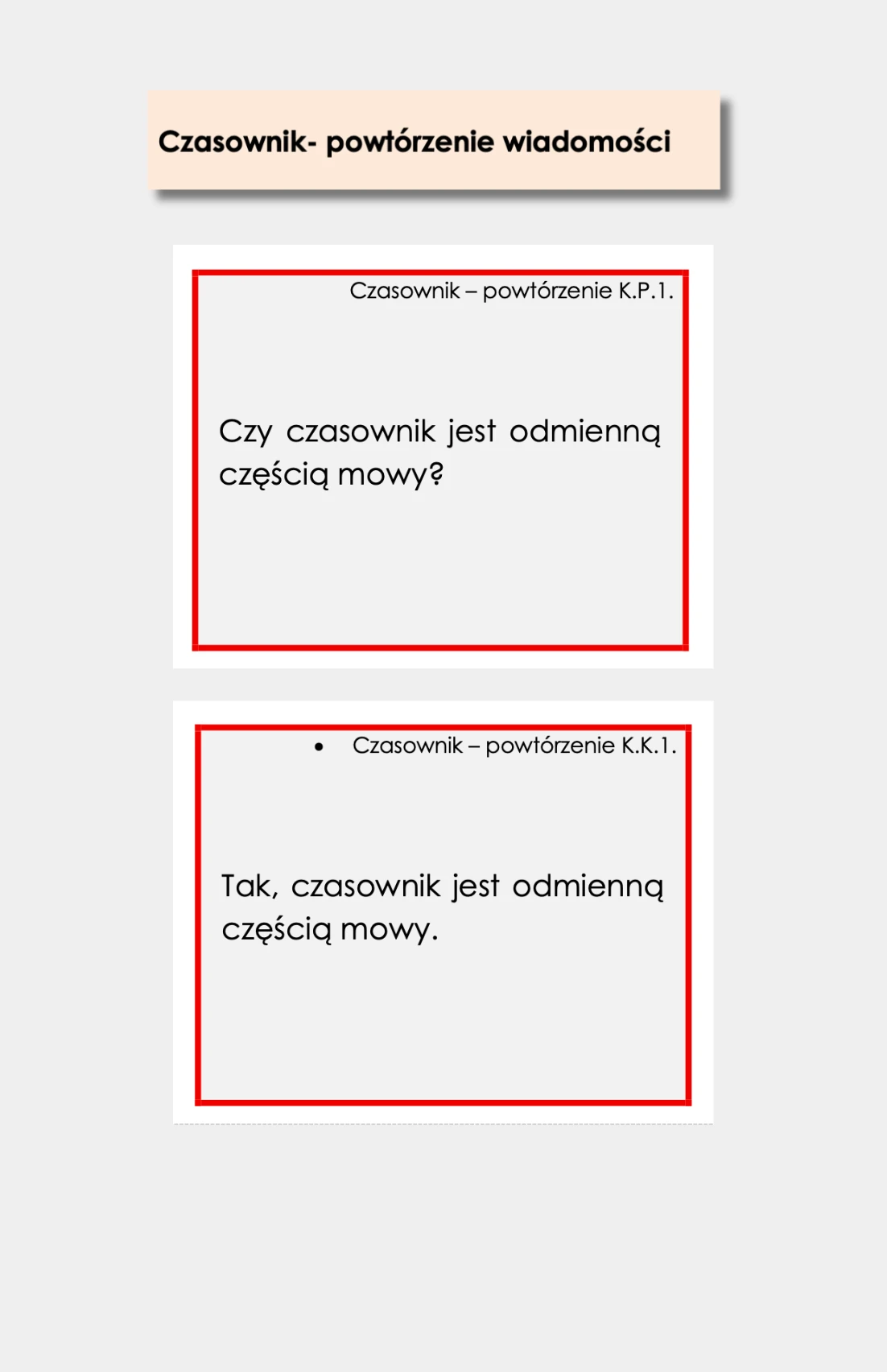 Czasownik- powtórzenie wiadomości

Czasownik – powtórzenie K.P.1.

Czy czasownik jest odmienną częścią mowy?

• Czasownik – powtórzenie K.K.1.

Tak, czasownik jest odmienną częścią mowy.